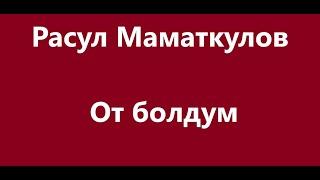 Расул Маматкулов

От болдум